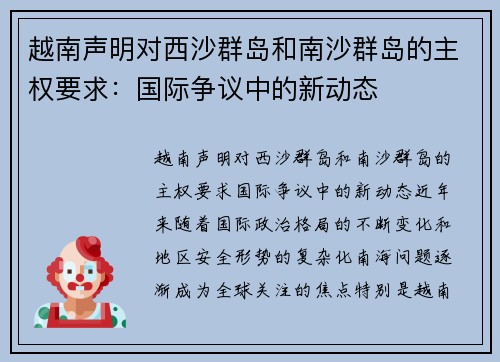 越南声明对西沙群岛和南沙群岛的主权要求：国际争议中的新动态

越南声明对西沙群岛和南沙群岛的主权要求国际争议中的新动态近年来随着国际政治格局的不断变化和地区安全形势的复杂化南海问题逐渐成为全球关注的焦点特别是越南